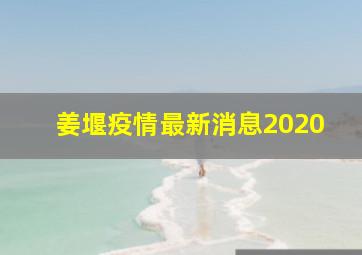 姜堰疫情最新消息2020